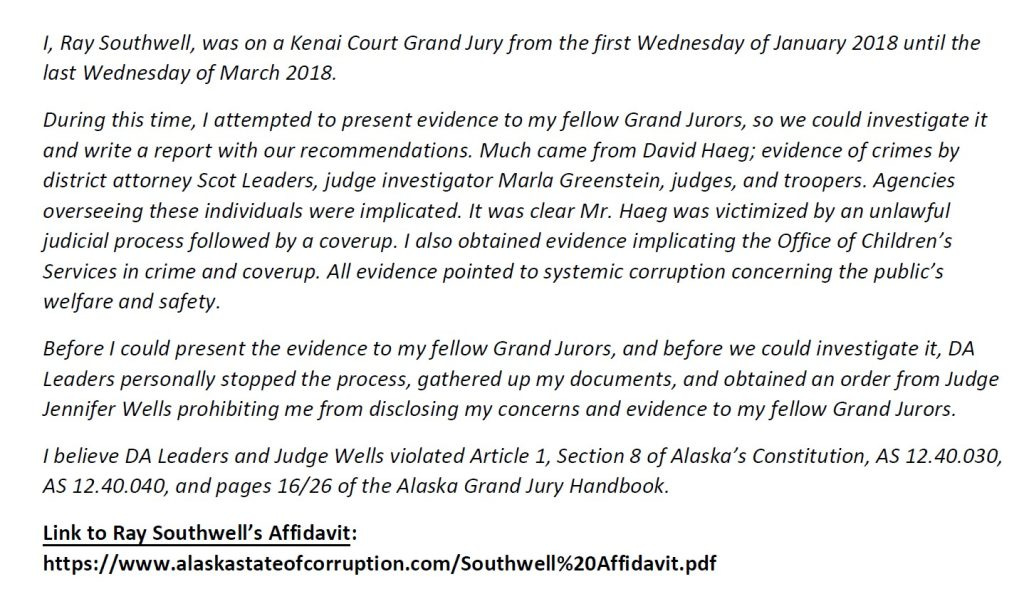 I, Ray Southwell, was on a Kenai Court Grand Jury from the first Wednesday of January 2018 until the last Wednesday of March 2018.

During this time, I attempted to present evidence to my fellow Grand Jurors, so we could investigate it and write a report with our recommendations. Much came from David Haeg; evidence of crimes by district attorney Scot Leaders, judge investigator Marla Greenstein, judges, and troopers. Agencies overseeing these individuals were implicated. It was clear Mr. Haeg was victimized by an unlawful judicial process followed by a coverup. I also obtained evidence implicating the Office of Children's Services in crime and coverup. All evidence pointed to systemic corruption concerning the public's welfare and safety.

Before I could present the evidence to my fellow Grand Jurors, and before we could investigate it, DA Leaders personally stopped the process, gathered up my documents, and obtained an order from Judge Jennifer Wells prohibiting me from disclosing my concerns and evidence to my fellow Grand Jurors.

I believe DA Leaders and Judge Wells violated Article 1, Section 8 of Alaska's Constitution, AS 12.40.030, AS 12.40.040, and pages 16/26 of the Alaska Grand Jury Handbook.

Link to Ray Southwell's Affidavit:
https://www.alaskastateofcorruption.com/Southwell%20Affidavit.pdf